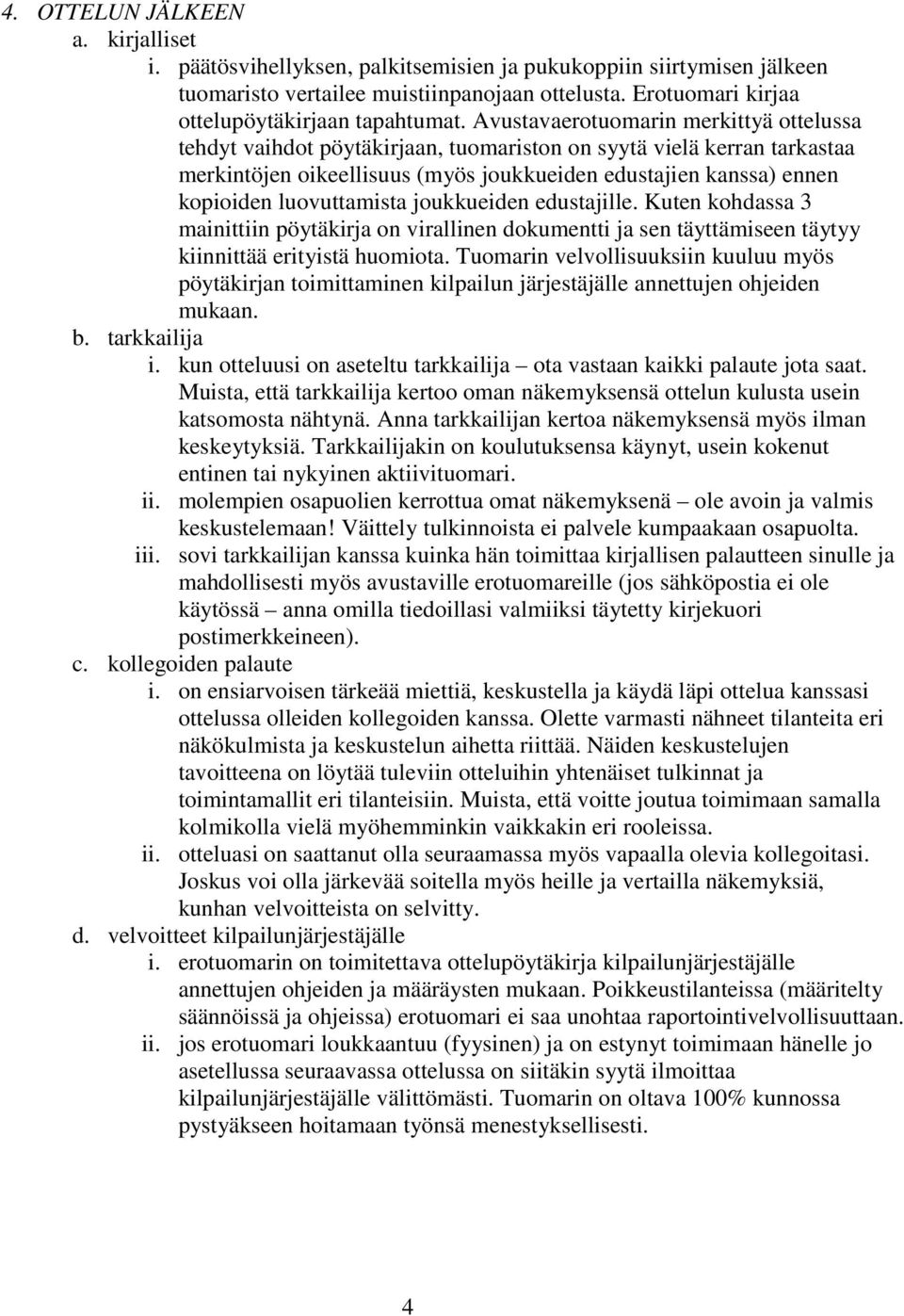 4. OTTELUN JÄLKEEN

a. kirjalliset

i. päätösvihellyksen, palkitsemisien ja pukukoppiin siirtymisen jälkeen tuomaristo vertailee muistiinpanojaan ottelusta. Erotuomari kirjaa ottelupöytäkirjaan tapahtumat. Avustavaerotuomarin merkittyä ottelussa tehdyt vaihdot pöytäkirjaan, tuomariston on syytä vielä kerran tarkastaa merkintöjen oikeellisuus (myös joukkueiden edustajien kanssa) ennen kopioiden luovuttamista joukkueiden edustajille. Kuten kohdassa 3 mainittiin pöytäkirja on virallinen dokumentti ja sen täyttämiseen täytyy kiinnittää erityistä huomiota. Tuomarin velvollisuuksiin kuuluu myös pöytäkirjan toimittaminen kilpailun järjestäjälle annettujen ohjeiden mukaan.

b. tarkkailija

i. kun otteluusi on aseteltu tarkkailija – ota vastaan kaikki palaute jota saat. Muista, että tarkkailija kertoo oman näkemyksensä ottelun kulusta usein katsomosta nähtynä. Anna tarkkailijan kertoa näkemyksensä myös ilman keskeytyksiä. Tarkkailijakin on koulutuksensa käynyt, usein kokenut entinen tai nykyinen aktiivituomari.

ii. molempien osapuolien kerrottua omat näkemyksenä – ole avoin ja valmis keskustelemaan! Väittely tulkinnoista ei palvele kumpaakaan osapuolta.

iii. sovi tarkkailijan kanssa kuinka hän toimittaa kirjallisen palautteen sinulle ja mahdollisesti myös avustaville erotuomareille (jos sähköpostia ei ole käytössä – anna omilla tiedoillasi valmiiksi täytetty kirjekuori postimerkkeineen).

c. kollegoiden palaute

i. on ensiarvoisen tärkeää miettiä, keskustella ja käydä läpi ottelua kanssasi ottelussa olleiden kollegoiden kanssa. Olette varmasti nähneet tilanteita eri näkökulmista ja keskustelun aihetta riittää. Näiden keskustelujen tavoitteena on löytää tuleviin otteluihin yhtenäiset tulkinnat ja toimintamallit eri tilanteisiin. Muista, että voitte joutua toimimaan samalla kolmikolla vielä myöhemminkin vaikkakin eri rooleissa.

ii. otteluasi on saattanut olla seuraamassa myös vapaalla olevia kollegoitasi. Joskus voi olla järkevää soitella myös heille ja vertailla näkemyksiä, kunhan velvoitteista on selvitty.

d. velvoitteet kilpailunjärjestäjälle

i. erotuomarin on toimitettava ottelupöytäkirja kilpailunjärjestäjälle annettujen ohjeiden ja määräysten mukaan. Poikkeustilanteissa (määritelty säännöissä ja ohjeissa) erotuomari ei saa unohtaa raportointivelvollisuuttaan.

ii. jos erotuomari loukkaantuu (fyysinen) ja on estynyt toimimaan hänelle jo asetellussa seuraavassa ottelussa on siitäkin syytä ilmoittaa kilpailunjärjestäjälle välittömästi. Tuomarin on oltava 100% kunnossa pystyäkseen hoitamaan työnsä menestyksellisesti.

4